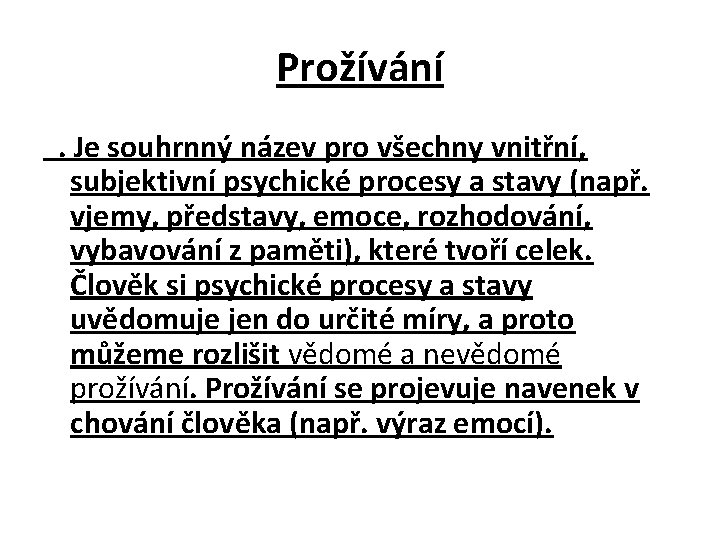 Prožívání

. Je souhrnný název pro všechny vnitřní, subjektivní psychické procesy a stavy (např. vjemy, představy, emoce, rozhodování, vybavování z paměti), které tvoří celek. Člověk si psychické procesy a stavy uvědomuje jen do určité míry, a proto můžeme rozlišit vědomé a nevědomé prožívání. Prožívání se projevuje navenek v chování člověka (např. výraz emocí).